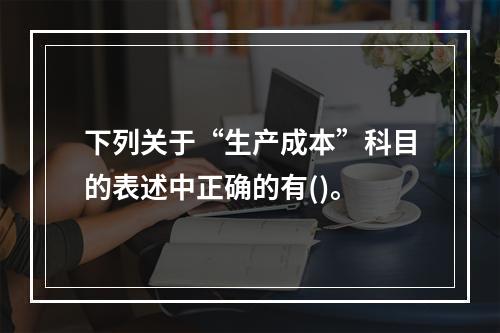 下列关于“生产成本”科目的表述中正确的有()。